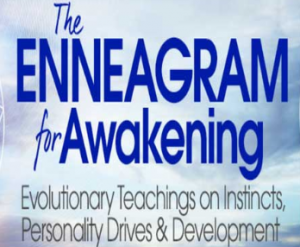 The
ENNEAGRAM
for Awakening

Evolutionary Teachings on Instincts, Personality Drives & Development